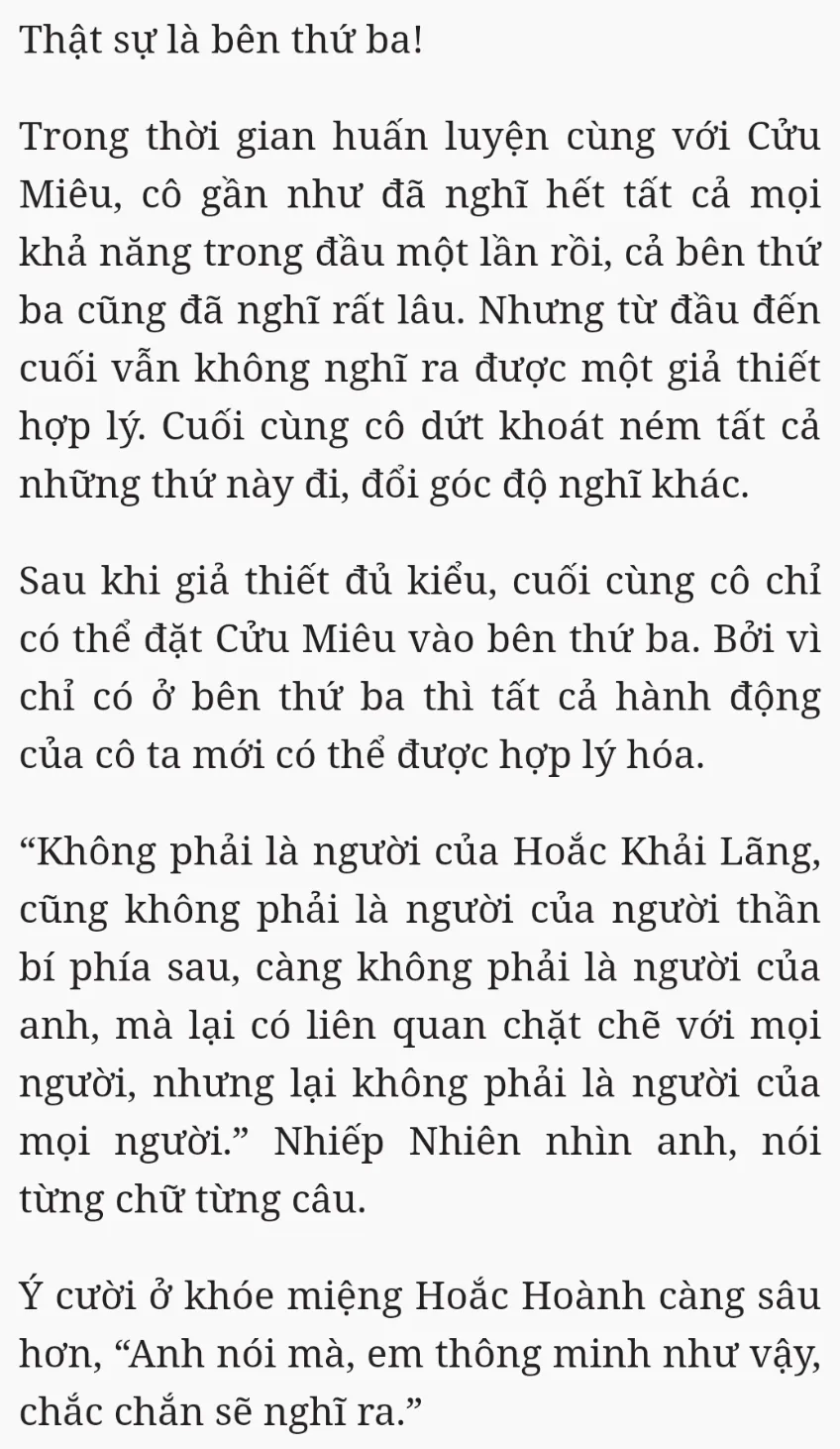 Thật sự là bên thứ ba!

Trong thời gian huấn luyện cùng với Cửu Miêu, cô gần như đã nghĩ hết tất cả mọi khả năng trong đầu một lần rồi, cả bên thứ ba cũng đã nghĩ rất lâu. Nhưng từ đầu đến cuối vẫn không nghĩ ra được một giả thiết hợp lý. Cuối cùng cô dứt khoát ném tất cả những thứ này đi, đổi góc độ nghĩ khác.

Sau khi giả thiết đủ kiểu, cuối cùng cô chỉ có thể đặt Cửu Miêu vào bên thứ ba. Bởi vì chỉ có ở bên thứ ba thì tất cả hành động của cô ta mới có thể được hợp lý hóa.

“Không phải là người của Hoắc Khải Lãng, cũng không phải là người của người thần bí phía sau, càng không phải là người của anh, mà lại có liên quan chặt chẽ với mọi người, nhưng lại không phải là người của mọi người.” Nhiếp Nhiên nhìn anh, nói từng chữ từng câu.

Ý cười ở khóe miệng Hoắc Hoành càng sâu hơn, “Anh nói mà, em thông minh như vậy, chắc chắn sẽ nghĩ ra.”